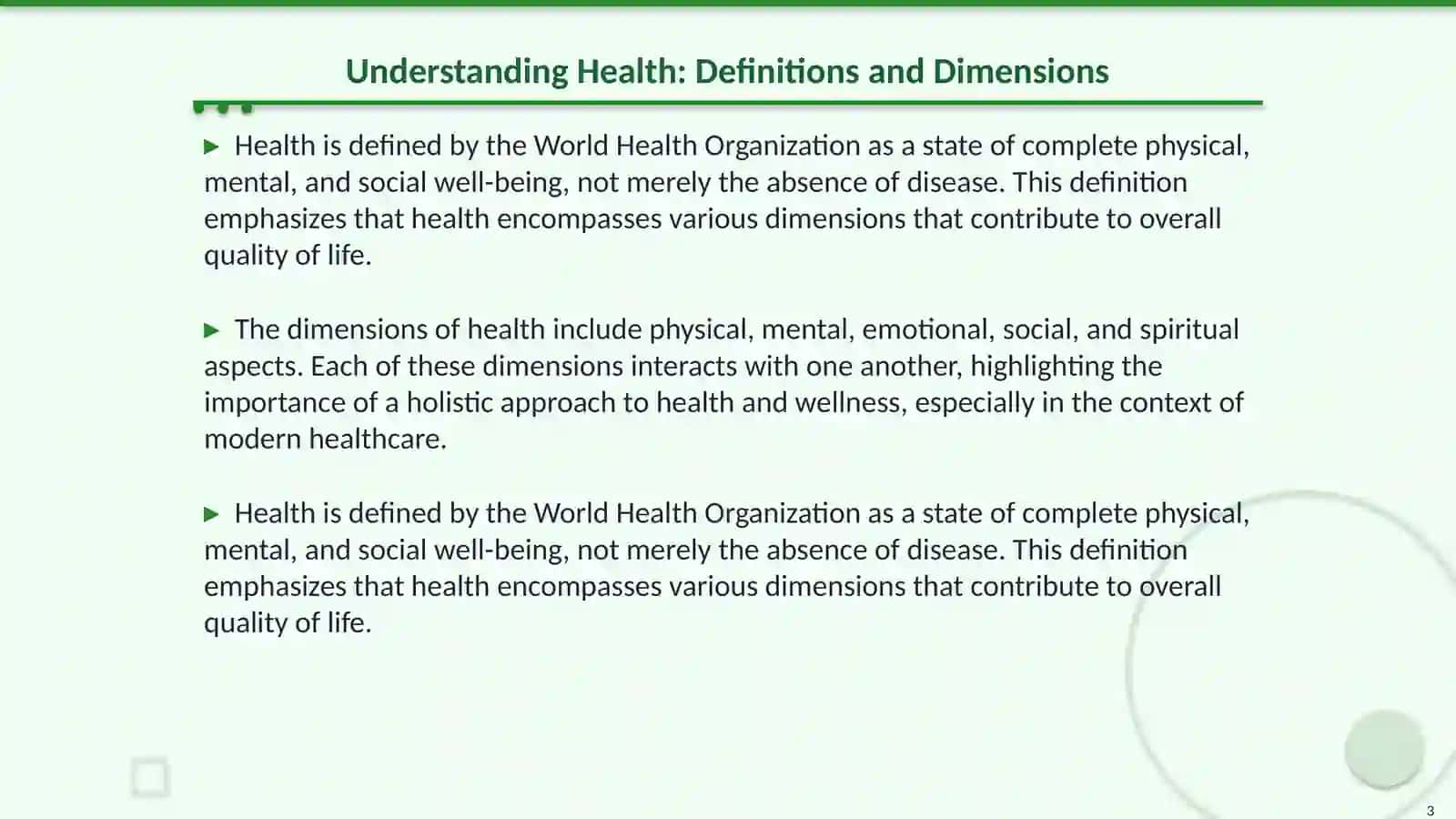 Understanding Health: Definitions and Dimensions

▶ Health is defined by the World Health Organization as a state of complete physical, mental, and social well-being, not merely the absence of disease. This definition emphasizes that health encompasses various dimensions that contribute to overall quality of life.

▶ The dimensions of health include physical, mental, emotional, social, and spiritual aspects. Each of these dimensions interacts with one another, highlighting the importance of a holistic approach to health and wellness, especially in the context of modern healthcare.

▶ Health is defined by the World Health Organization as a state of complete physical, mental, and social well-being, not merely the absence of disease. This definition emphasizes that health encompasses various dimensions that contribute to overall quality of life.

3